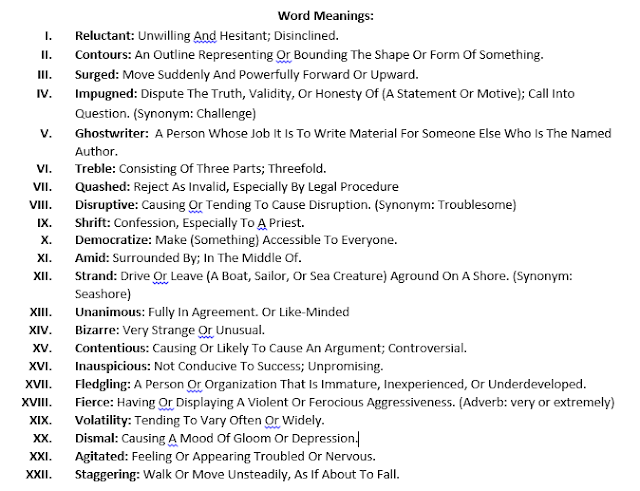 Word Meanings:

I. Reluctant: Unwilling And Hesitant; Disinclined.
II. Contours: An Outline Representing Or Bounding The Shape Or Form Of Something.
III. Surged: Move Suddenly And Powerfully Forward Or Upward.
IV. Impugned: Dispute The Truth, Validity, Or Honesty Of (A Statement Or Motive); Call Into Question. (Synonym: Challenge)
V. Ghostwriter: A Person Whose Job It Is To Write Material For Someone Else Who Is The Named Author.
VI. Treble: Consisting Of Three Parts; Threefold.
VII. Quashed: Reject As Invalid, Especially By Legal Procedure
VIII. Disruptive: Causing Or Tending To Cause Disruption. (Synonym: Troublesome)
IX. Shrift: Confession, Especially To A Priest.
X. Democratize: Make (Something) Accessible To Everyone.
XI. Amid: Surrounded By; In The Middle Of.
XII. Strand: Drive Or Leave (A Boat, Sailor, Or Sea Creature) Aground On A Shore. (Synonym: Seashore)
XIII. Unanimous: Fully In Agreement. Or Like-Minded
XIV. Bizarre: Very Strange Or Unusual.
XV. Contentious: Causing Or Likely To Cause An Argument; Controversial.
XVI. Inauspicious: Not Conducive To Success; Unpromising.
XVII. Fledgling: A Person Or Organization That Is Immature, Inexperienced, Or Underdeveloped.
XVIII. Fierce: Having Or Displaying A Violent Or Ferocious Aggressiveness. (Adverb: very or extremely)
XIX. Volatility: Tending To Vary Often Or Widely.
XX. Dismal: Causing A Mood Of Gloom Or Depression.
XXI. Agitated: Feeling Or Appearing Troubled Or Nervous.
XXII. Staggering: Walk Or Move Unsteadily, As If About To Fall.